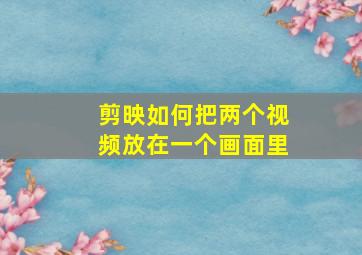 剪映如何把两个视频放在一个画面里